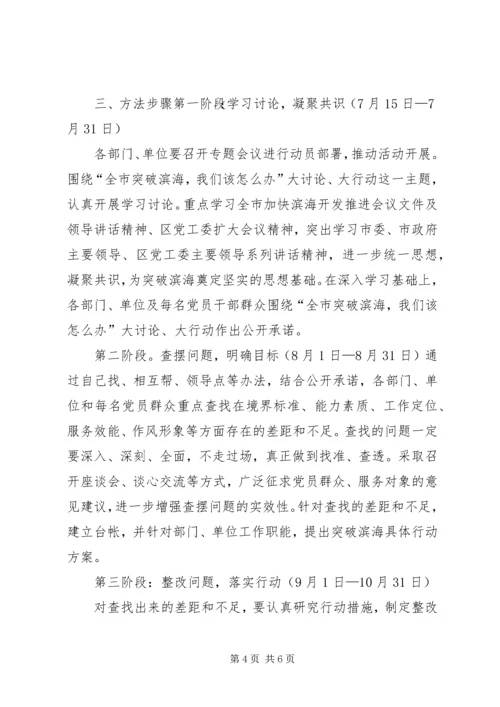 三、方法步骤第一阶段学习讨论，凝聚共识（7月15日—7月31日）

各部门、单位要召开专题会议进行动员部署，推动活动开展。围绕“全市突破滨海，我们该怎么办”大讨论、大行动这一主题，认真开展学习讨论。重点学习全市加快滨海开发推进会议文件及领导讲话精神、区党工委扩大会议精神，突出学习市委、市政府主要领导、区党工委主要领导系列讲话精神，进一步统一思想，凝聚共识，为突破滨海奠定坚实的思想基础。在深入学习基础上，各部门、单位及每名党员干部群众围绕“全市突破滨海，我们该怎么办”大讨论、大行动作出公开承诺。

第二阶段。查摆问题，明确目标（8月1日—8月31日）通过自己找、相互帮、领导点等办法，结合公开承诺，各部门、单位和每名党员群众重点查找在境界标准、能力素质、工作定位、服务效能、作风形象等方面存在的差距和不足。查找的问题一定要深入、深刻、全面，不走过场，真正做到找准、查透。采取召开座谈会、谈心交流等方式，广泛征求党员群众、服务对象的意见建议，进一步增强查摆问题的实效性。针对查找的差距和不足，建立台帐，并针对部门、单位工作职能，提出突破滨海具体行动方案。

第三阶段：整改问题，落实行动（9月1日—10月31日）

对查找出来的差距和不足，要认真研究行动措施，制定整改

第4页 共6页